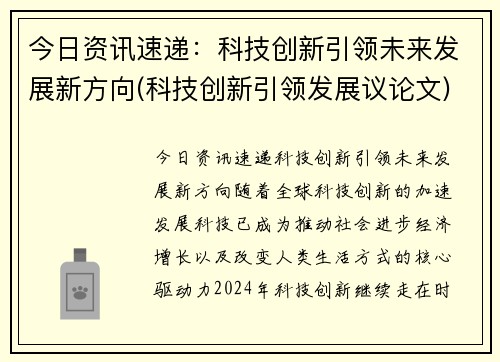 今日资讯速递：科技创新引领未来发展新方向(科技创新引领发展议论文)

今日资讯速递科技创新引领未来发展新方向随着全球科技创新的加速发展科技已成为推动社会进步经济增长以及改变人类生活方式的核心驱动力2024年科技创新继续走在时